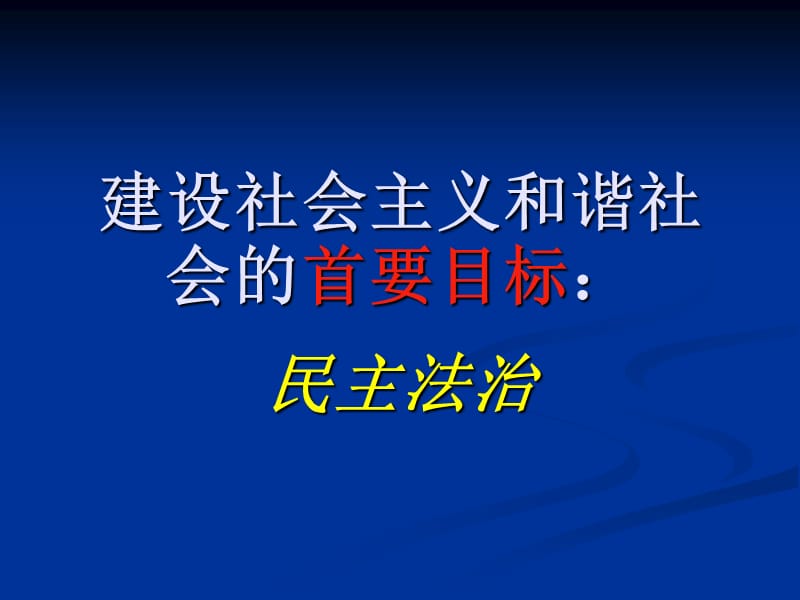 建设社会主义和谐社会的首要目标：

民主法治